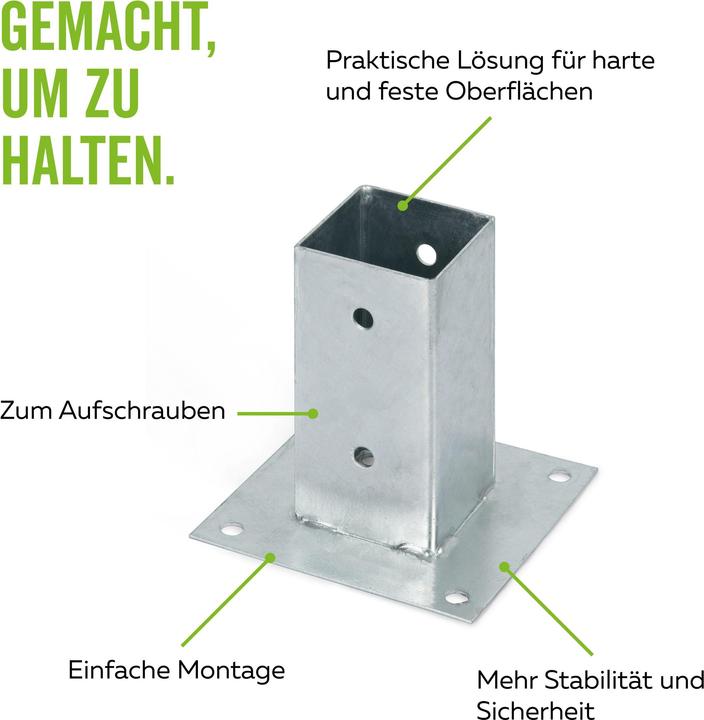 GEMACHT,
UM ZU
HALTEN.

Praktische Lösung für harte und feste Oberflächen

Zum Aufschrauben

Einfache Montage

Mehr Stabilität und Sicherheit